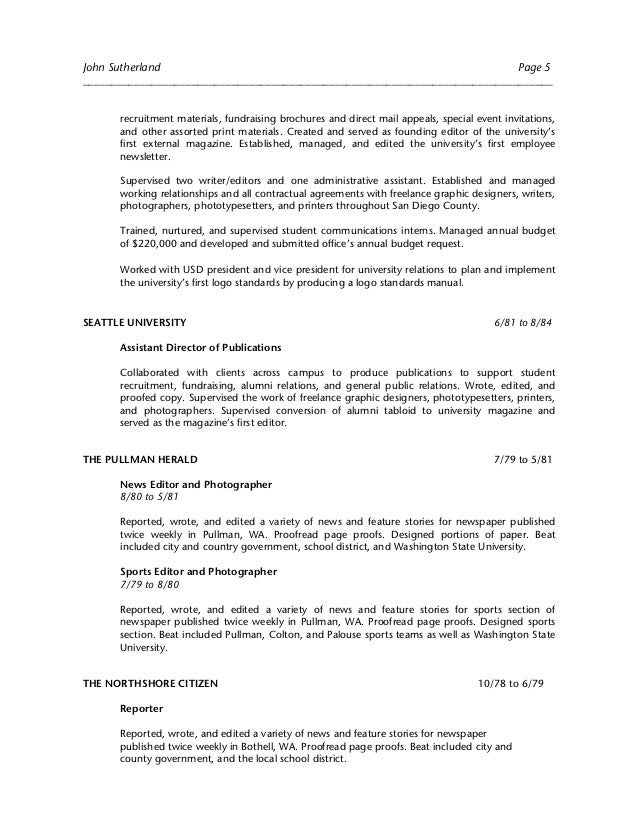 John Sutherland Page 5

recruitment materials, fundraising brochures and direct mail appeals, special event invitations, and other assorted print materials. Created and served as founding editor of the university's first external magazine. Established, managed, and edited the university's first employee newsletter.

Supervised two writer/editors and one administrative assistant. Established and managed working relationships and all contractual agreements with freelance graphic designers, writers, photographers, phototypesetters, and printers throughout San Diego County.

Trained, nurtured, and supervised student communications interns. Managed annual budget of $220,000 and developed and submitted office's annual budget request.

Worked with USD president and vice president for university relations to plan and implement the university's first logo standards by producing a logo standards manual.

SEATTLE UNIVERSITY 6/81 to 8/84

Assistant Director of Publications

Collaborated with clients across campus to produce publications to support student recruitment, fundraising, alumni relations, and general public relations. Wrote, edited, and proofed copy. Supervised the work of freelance graphic designers, phototypesetters, printers, and photographers. Supervised conversion of alumni tabloid to university magazine and served as the magazine's first editor.

THE PULLMAN HERALD 7/79 to 5/81

News Editor and Photographer
8/80 to 5/81

Reported, wrote, and edited a variety of news and feature stories for newspaper published twice weekly in Pullman, WA. Proofread page proofs. Designed portions of paper. Beat included city and country government, school district, and Washington State University.

Sports Editor and Photographer
7/79 to 8/80

Reported, wrote, and edited a variety of news and feature stories for sports section of newspaper published twice weekly in Pullman, WA. Proofread page proofs. Designed sports section. Beat included Pullman, Colton, and Palouse sports teams as well as Washington State University.

THE NORTHSHORE CITIZEN 10/78 to 6/79

Reporter

Reported, wrote, and edited a variety of news and feature stories for newspaper published twice weekly in Bothell, WA. Proofread page proofs. Beat included city and county government, and the local school district.